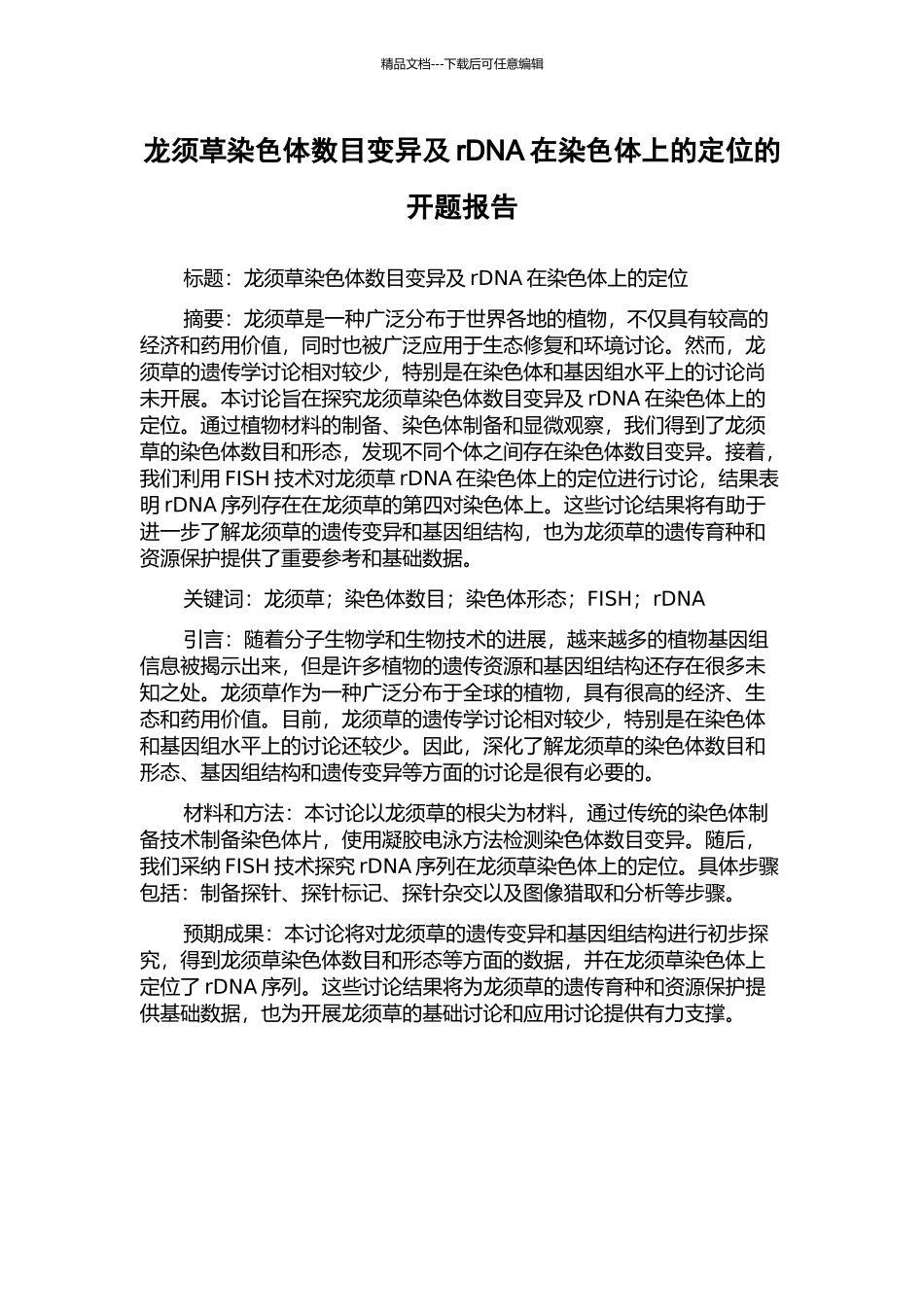 精品文档---下载后可任意编辑

龙须草染色体数目变异及 rDNA 在染色体上的定位的开题报告

标题：龙须草染色体数目变异及 rDNA 在染色体上的定位

摘要：龙须草是一种广泛分布于世界各地的植物，不仅具有较高的经济和药用价值，同时也被广泛应用于生态修复和环境讨论。然而，龙须草的遗传学讨论相对较少，特别是在染色体和基因组水平上的讨论尚未开展。本讨论旨在探究龙须草染色体数目变异及 rDNA 在染色体上的定位。通过植物材料的制备、染色体制备和显微观察，我们得到了龙须草的染色体数目和形态，发现不同个体之间存在染色体数目变异。接着，我们利用 FISH 技术对龙须草 rDNA 在染色体上的定位进行讨论，结果表明 rDNA 序列存在在龙须草的第四对染色体上。这些讨论结果将有助于进一步了解龙须草的遗传变异和基因组结构，也为龙须草的遗传育种和资源保护提供了重要参考和基础数据。

关键词：龙须草；染色体数目；染色体形态；FISH；rDNA

引言：随着分子生物学和生物技术的进展，越来越多的植物基因组信息被揭示出来，但是许多植物的遗传资源和基因组结构还存在很多未知之处。龙须草作为一种广泛分布于全球的植物，具有很高的经济、生态和药用价值。目前，龙须草的遗传学讨论相对较少，特别是在染色体和基因组水平上的讨论还较少。因此，深化了解龙须草的染色体数目和形态、基因组结构和遗传变异等方面的讨论是很有必要的。

材料和方法：本讨论以龙须草的根尖为材料，通过传统的染色体制备技术制备染色体片，使用凝胶电泳方法检测染色体数目变异。随后，我们采纳 FISH 技术探究 rDNA 序列在龙须草染色体上的定位。具体步骤包括：制备探针、探针标记、探针杂交以及图像猎取和分析等步骤。

预期成果：本讨论将对龙须草的遗传变异和基因组结构进行初步探究，得到龙须草染色体数目和形态等方面的数据，并在龙须草染色体上定位了 rDNA 序列。这些讨论结果将为龙须草的遗传育种和资源保护提供基础数据，也为开展龙须草的基础讨论和应用讨论提供有力支撑。